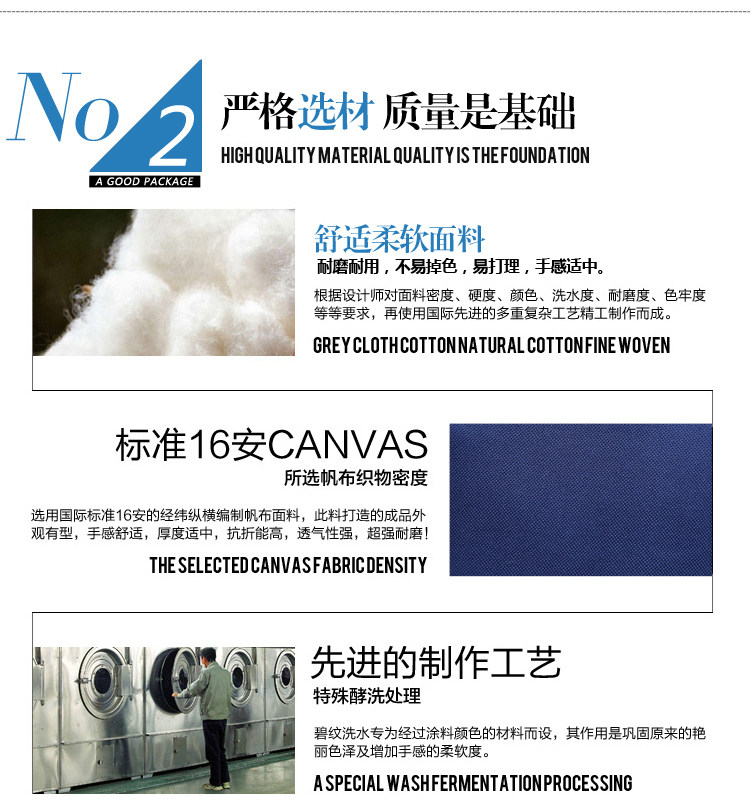 No 2
A GOOD PACKAGE

严格选材 质量是基础
HIGH QUALITY MATERIAL QUALITY IS THE FOUNDATION

舒适柔软面料
耐磨耐用，不易掉色，易打理，手感适中。
根据设计师对面料密度、硬度、颜色、洗水度、耐磨度、色牢度等等要求，再使用国际先进的多重复杂工艺精工制作而成。
GREY CLOTH COTTON NATURAL COTTON FINE WOVEN

标准16安CANVAS
所选帆布织物密度
选用国际标准16安的经纬纵横编制帆布面料，此料打造的成品外观有型，手感舒适，厚度适中，抗折能高，透气性强，超强耐磨！
THE SELECTED CANVAS FABRIC DENSITY

先进的制作工艺
特殊酵洗处理
碧纹洗水专为经过涂料颜色的材料而设，其作用是巩固原来的艳丽色泽及增加手感的柔软度。
A SPECIAL WASH FERMENTATION PROCESSING